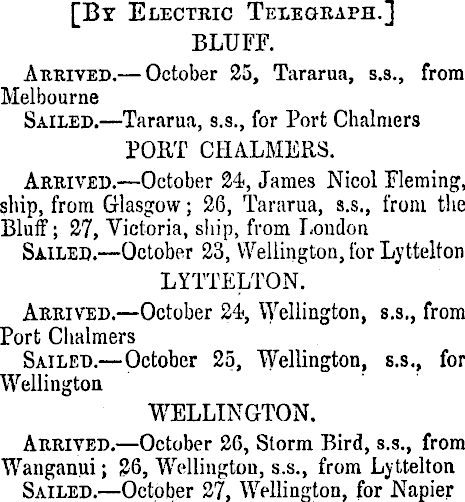 [By Electric Telegraph.]
BLUFF.

Arrived.—October 25, Tararua, s.s., from Melbourne

Sailed.—Tararua, s.s., for Port Chalmers

PORT CHALMERS.

Arrived.—October 24, James Nicol Fleming, ship, from Glasgow; 26, Tararua, s.s., from the Bluff; 27, Victoria, ship, from London

Sailed.—October 23, Wellington, for Lyttelton

LYTTELTON.

Arrived.—October 24, Wellington, s.s., from Port Chalmers

Sailed.—October 25, Wellington, s.s., for Wellington

WELLINGTON.

Arrived.—October 26, Storm Bird, s.s., from Wanganui; 26, Wellington, s.s., from Lyttelton

Sailed.—October 27, Wellington, for Napier